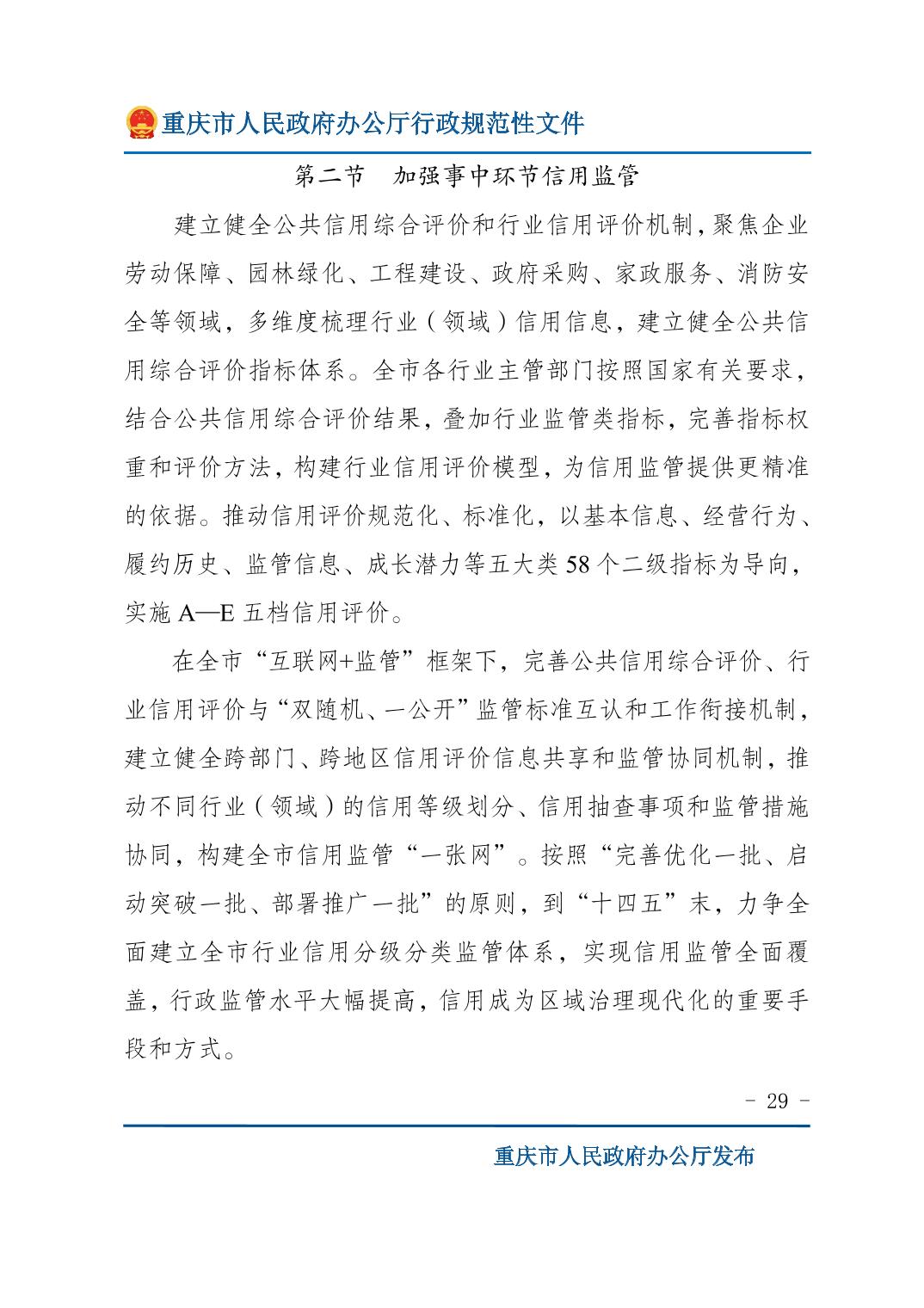 重庆市人民政府办公厅行政规范性文件

第二节　加强事中环节信用监管

建立健全公共信用综合评价和行业信用评价机制，聚焦企业劳动保障、园林绿化、工程建设、政府采购、家政服务、消防安全等领域，多维度梳理行业（领域）信用信息，建立健全公共信用综合评价指标体系。全市各行业主管部门按照国家有关要求，结合公共信用综合评价结果，叠加行业监管类指标，完善指标权重和评价方法，构建行业信用评价模型，为信用监管提供更精准的依据。推动信用评价规范化、标准化，以基本信息、经营行为、履约历史、监管信息、成长潜力等五大类58个二级指标为导向，实施A—E五档信用评价。

在全市“互联网+监管”框架下，完善公共信用综合评价、行业信用评价与“双随机、一公开”监管标准互认和工作衔接机制，建立健全跨部门、跨地区信用评价信息共享和监管协同机制，推动不同行业（领域）的信用等级划分、信用抽查事项和监管措施协同，构建全市信用监管“一张网”。按照“完善优化一批、启动突破一批、部署推广一批”的原则，到“十四五”末，力争全面建立全市行业信用分级分类监管体系，实现信用监管全面覆盖，行政监管水平大幅提高，信用成为区域治理现代化的重要手段和方式。

- 29 -

重庆市人民政府办公厅发布